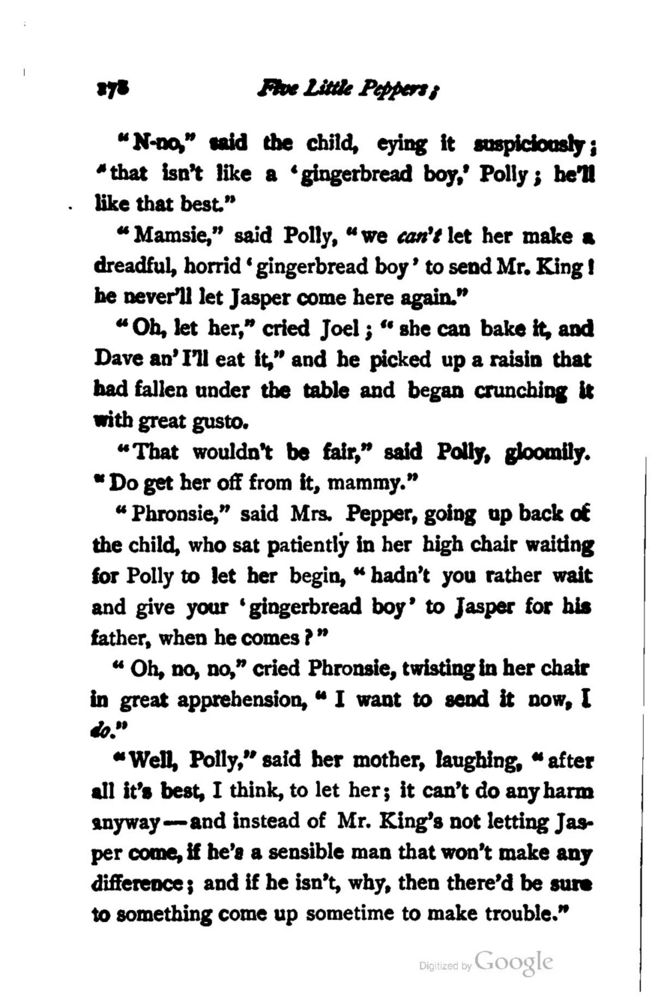 278 Five Little Peppers;

"N-no," said the child, eying it suspiciously; "that isn't like a 'gingerbread boy,' Polly; he'll like that best."

"Mamsie," said Polly, "we can't let her make a dreadful, horrid 'gingerbread boy' to send Mr. King! he never'll let Jasper come here again."

"Oh, let her," cried Joel; "she can bake it, and Dave an' I'll eat it," and he picked up a raisin that had fallen under the table and began crunching it with great gusto.

"That wouldn't be fair," said Polly, gloomily. "Do get her off from it, mammy."

"Phronsie," said Mrs. Pepper, going up back of the child, who sat patiently in her high chair waiting for Polly to let her begin, "hadn't you rather wait and give your 'gingerbread boy' to Jasper for his father, when he comes?"

"Oh, no, no," cried Phronsie, twisting in her chair in great apprehension, "I want to send it now, I do."

"Well, Polly," said her mother, laughing, "after all it's best, I think, to let her; it can't do any harm anyway—and instead of Mr. King's not letting Jasper come, if he's a sensible man that won't make any difference; and if he isn't, why, then there'd be sure to something come up sometime to make trouble."

Digitized by Google